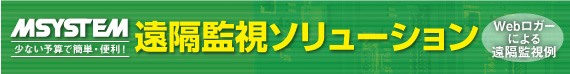 MSYSTEM
少ない予算で簡単・便利!
遠隔監視ソリューション
Webロガーによる遠隔監視例